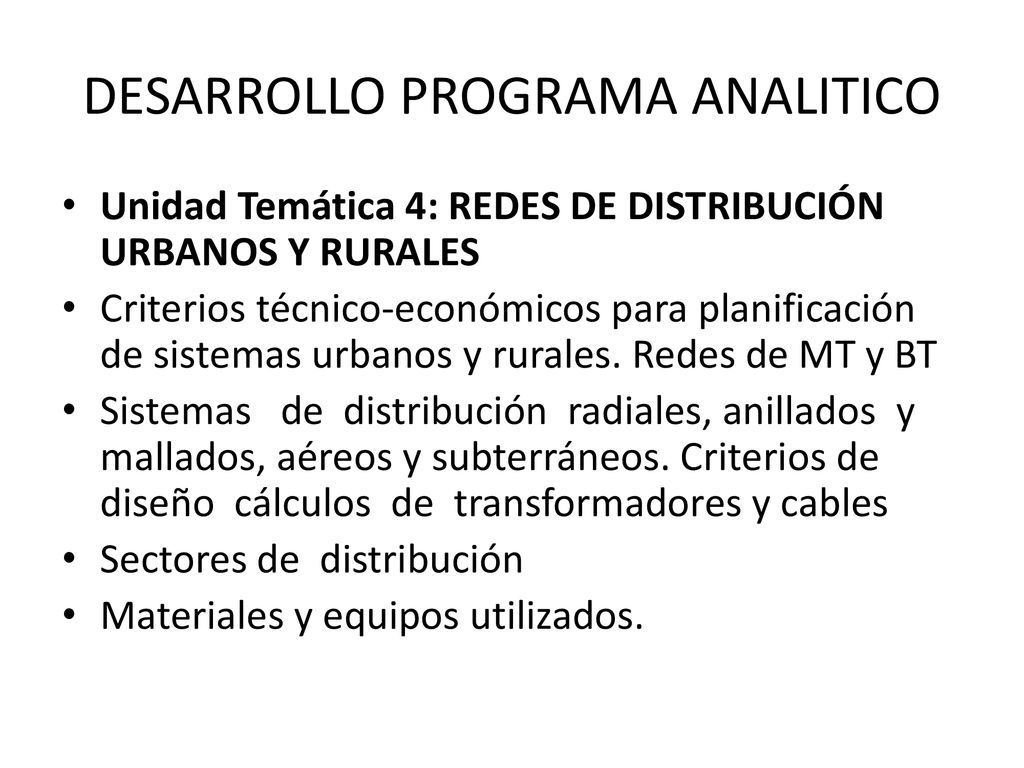 DESARROLLO PROGRAMA ANALITICO

• Unidad Temática 4: REDES DE DISTRIBUCIÓN URBANOS Y RURALES
• Criterios técnico-económicos para planificación de sistemas urbanos y rurales. Redes de MT y BT
• Sistemas de distribución radiales, anillados y mallados, aéreos y subterráneos. Criterios de diseño cálculos de transformadores y cables
• Sectores de distribución
• Materiales y equipos utilizados.